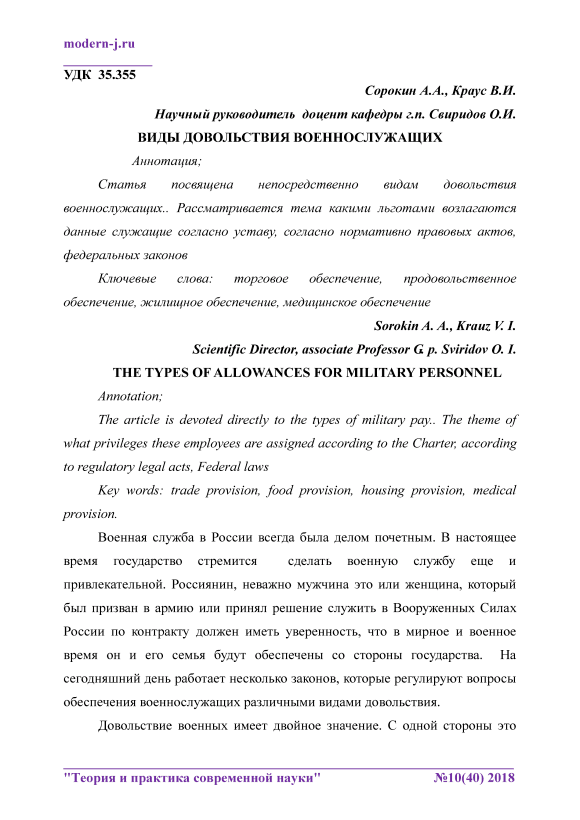 modern-j.ru

УДК 35.355

Сорокин А.А., Краус В.И.

Научный руководитель доцент кафедры г.п. Свиридов О.И.

ВИДЫ ДОВОЛЬСТВИЯ ВОЕННОСЛУЖАЩИХ

Аннотация;

Статья посвящена непосредственно видам довольствия военнослужащих.. Рассматривается тема какими льготами возлагаются данные служащие согласно уставу, согласно нормативно правовых актов, федеральных законов

Ключевые слова: торговое обеспечение, продовольственное обеспечение, жилищное обеспечение, медицинское обеспечение

Sorokin A. A., Krauz V. I.

Scientific Director, associate Professor G. p. Sviridov O. I.

THE TYPES OF ALLOWANCES FOR MILITARY PERSONNEL

Annotation;

The article is devoted directly to the types of military pay.. The theme of what privileges these employees are assigned according to the Charter, according to regulatory legal acts, Federal laws

Key words: trade provision, food provision, housing provision, medical provision.

Военная служба в России всегда была делом почетным. В настоящее время государство стремится сделать военную службу еще и привлекательной. Россиянин, неважно мужчина это или женщина, который был призван в армию или принял решение служить в Вооруженных Силах России по контракту должен иметь уверенность, что в мирное и военное время он и его семья будут обеспечены со стороны государства. На сегодняшний день работает несколько законов, которые регулируют вопросы обеспечения военнослужащих различными видами довольствия.

Довольствие военных имеет двойное значение. С одной стороны это

"Теория и практика современной науки" №10(40) 2018